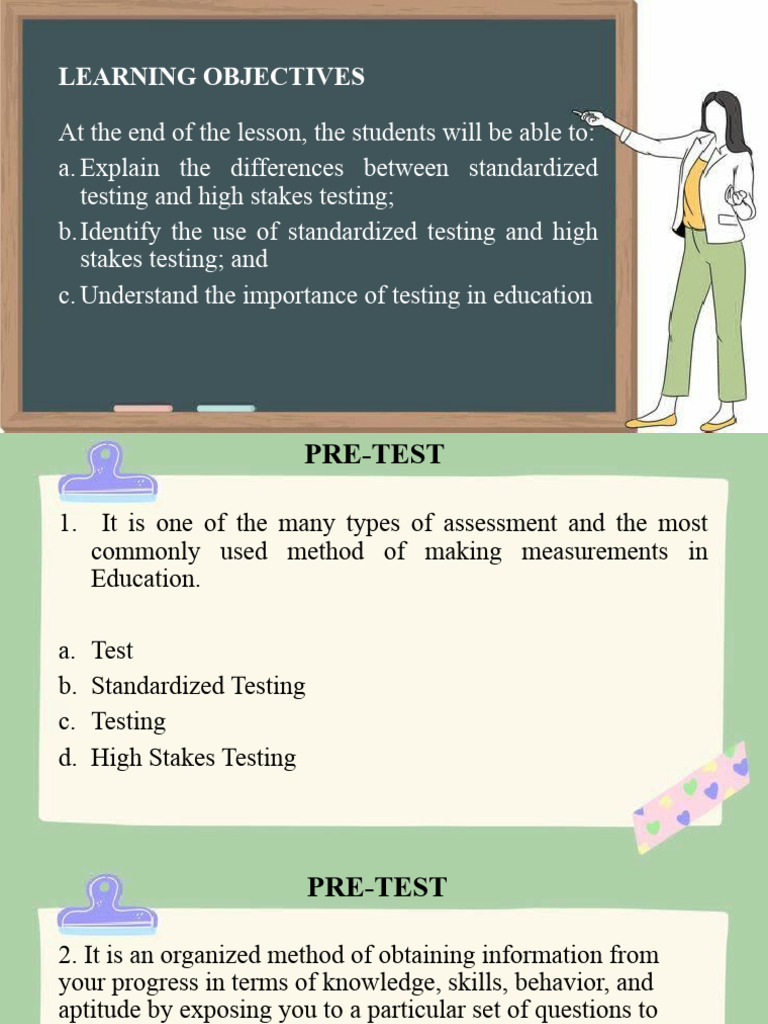 LEARNING OBJECTIVES

At the end of the lesson, the students will be able to:

a. Explain the differences between standardized testing and high stakes testing;

b. Identify the use of standardized testing and high stakes testing; and

c. Understand the importance of testing in education

PRE-TEST

1. It is one of the many types of assessment and the most commonly used method of making measurements in Education.

a. Test

b. Standardized Testing

c. Testing

d. High Stakes Testing

PRE-TEST

2. It is an organized method of obtaining information from your progress in terms of knowledge, skills, behavior, and aptitude by exposing you to a particular set of questions to